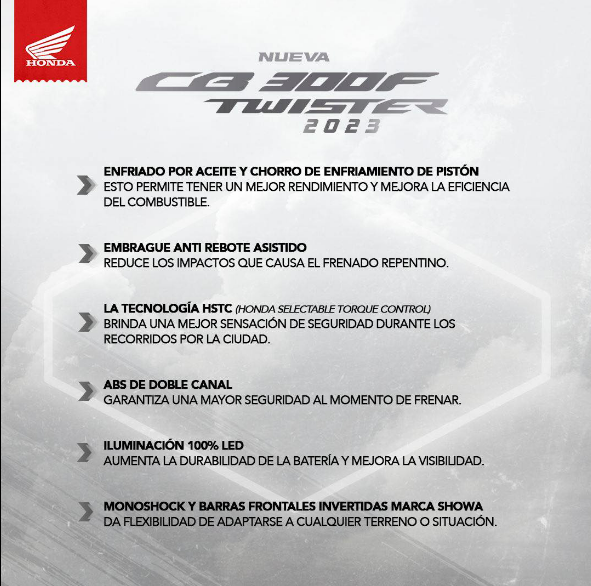 HONDA

NUEVA
CB 300F
TWISTER
2023

ENFRIADO POR ACEITE Y CHORRO DE ENFRIAMIENTO DE PISTÓN
ESTO PERMITE TENER UN MEJOR RENDIMIENTO Y MEJORA LA EFICIENCIA DEL COMBUSTIBLE.

EMBRAGUE ANTI REBOTE ASISTIDO
REDUCE LOS IMPACTOS QUE CAUSA EL FRENADO REPENTINO.

LA TECNOLOGÍA HSTC (HONDA SELECTABLE TORQUE CONTROL)
BRINDA UNA MEJOR SENSACIÓN DE SEGURIDAD DURANTE LOS RECORRIDOS POR LA CIUDAD.

ABS DE DOBLE CANAL
GARANTIZA UNA MAYOR SEGURIDAD AL MOMENTO DE FRENAR.

ILUMINACIÓN 100% LED
AUMENTA LA DURABILIDAD DE LA BATERÍA Y MEJORA LA VISIBILIDAD.

MONOSHOCK Y BARRAS FRONTALES INVERTIDAS MARCA SHOWA
DA FLEXIBILIDAD DE ADAPTARSE A CUALQUIER TERRENO O SITUACIÓN.